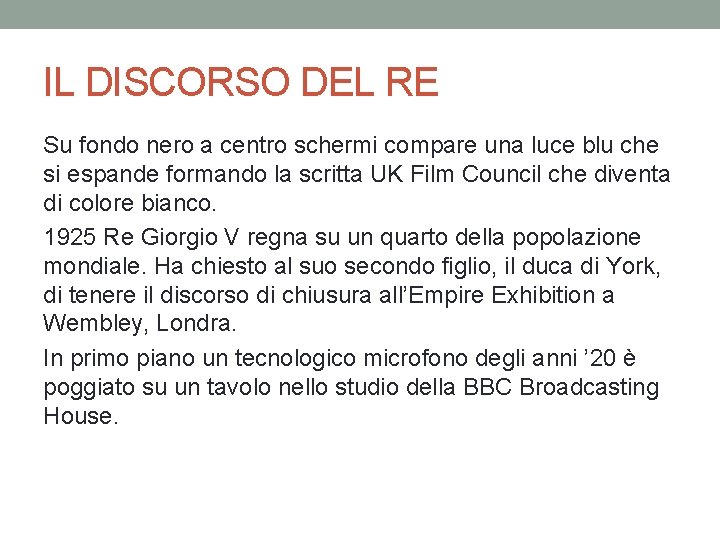 IL DISCORSO DEL RE

Su fondo nero a centro schermi compare una luce blu che si espande formando la scritta UK Film Council che diventa di colore bianco.

1925 Re Giorgio V regna su un quarto della popolazione mondiale. Ha chiesto al suo secondo figlio, il duca di York, di tenere il discorso di chiusura all'Empire Exhibition a Wembley, Londra.

In primo piano un tecnologico microfono degli anni '20 è poggiato su un tavolo nello studio della BBC Broadcasting House.